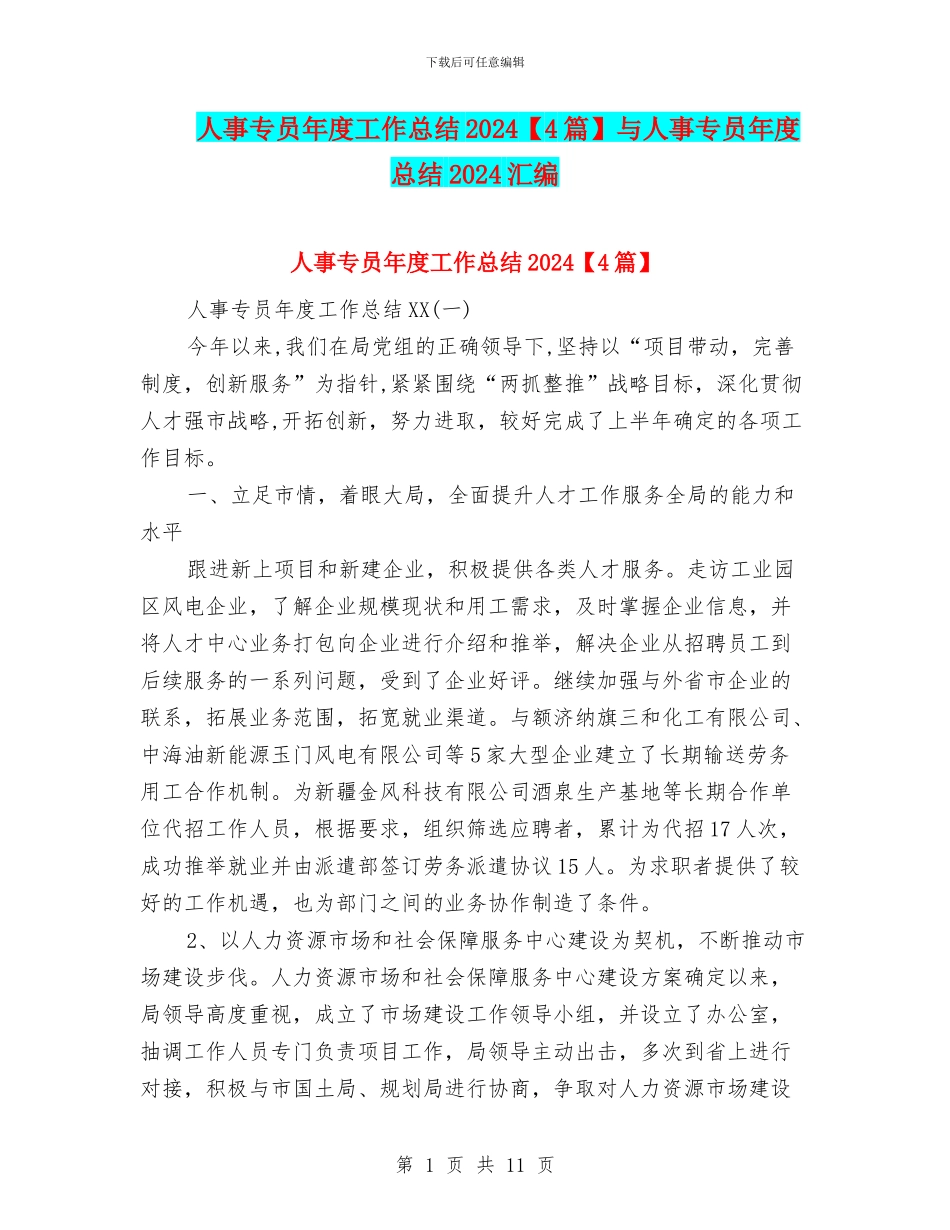 下载后可任意编辑

人事专员年度工作总结2024【4篇】与人事专员年度总结2024汇编

人事专员年度工作总结2024【4篇】

人事专员年度工作总结XX(一)

今年以来,我们在局党组的正确领导下,坚持以“项目带动，完善制度，创新服务”为指针,紧紧围绕“两抓整推”战略目标，深化贯彻人才强市战略,开拓创新，努力进取，较好完成了上半年确定的各项工作目标。

一、立足市情，着眼大局，全面提升人才工作服务全局的能力和水平

跟进新上项目和新建企业，积极提供各类人才服务。走访工业园区风电企业，了解企业规模现状和用工需求，及时掌握企业信息，并将人才中心业务打包向企业进行介绍和推举，解决企业从招聘员工到后续服务的一系列问题，受到了企业好评。继续加强与外省市企业的联系，拓展业务范围，拓宽就业渠道。与额济纳旗三和化工有限公司、中海油新能源玉门风电有限公司等5家大型企业建立了长期输送劳务用工合作机制。为新疆金风科技有限公司酒泉生产基地等长期合作单位代招工作人员，根据要求，组织筛选应聘者，累计为代招17人次，成功推举就业并由派遣部签订劳务派遣协议15人。为求职者提供了较好的工作机遇，也为部门之间的业务协作制造了条件。

2、以人力资源市场和社会保障服务中心建设为契机，不断推动市场建设步伐。人力资源市场和社会保障服务中心建设方案确定以来，局领导高度重视，成立了市场建设工作领导小组，并设立了办公室，抽调工作人员专门负责项目工作，局领导主动出击，多次到省上进行对接，积极与市国土局、规划局进行协商，争取对人力资源市场建设

第 1 页 共 11 页